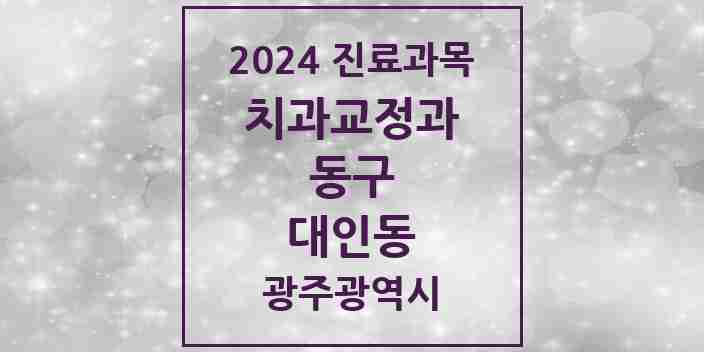 2024 진료과목
치과교정과
동구
대인동
광주광역시